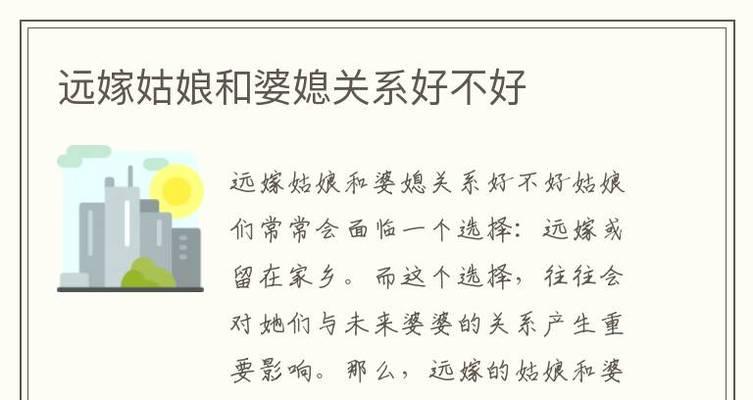 远嫁姑娘和婆媳关系好不好

远嫁姑娘和婆媳关系好不好姑娘们常常会面临一个选择：远嫁或留在家乡。而这个选择，往往会对她们与未来婆婆的关系产生重要影响。那么，远嫁的姑娘和婆